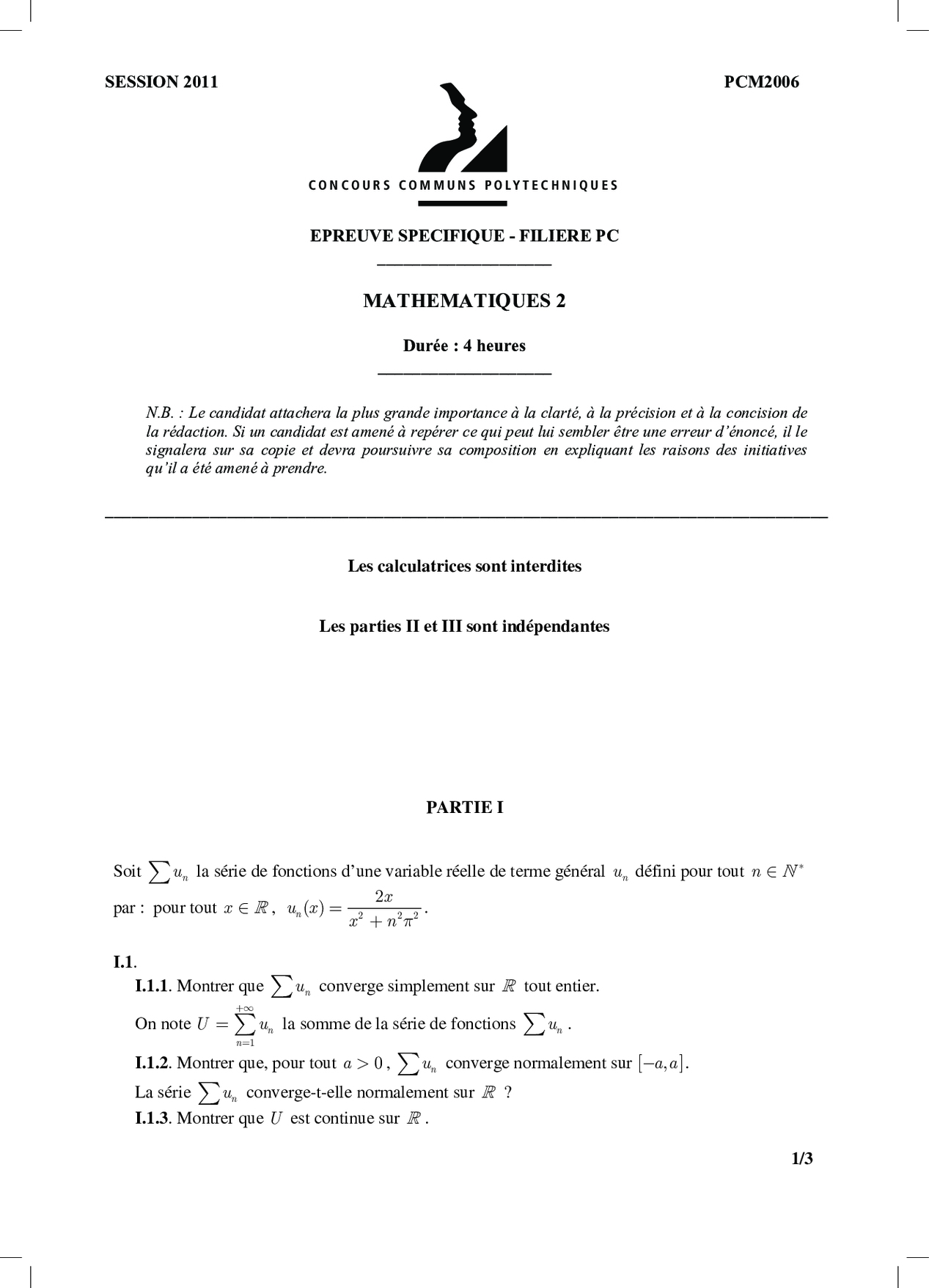 SESSION 2011

PCM2006

CONCOURS COMMUNS POLYTECHNIQUES

EPREUVE SPECIFIQUE - FILIERE PC

MATHEMATIQUES 2

Durée : 4 heures

N.B. : Le candidat attachera la plus grande importance à la clarté, à la précision et à la concision de la rédaction. Si un candidat est amené à repérer ce qui peut lui sembler être une erreur d'énoncé, il le signalera sur sa copie et devra poursuivre sa composition en expliquant les raisons des initiatives qu'il a été amené à prendre.

Les calculatrices sont interdites

Les parties II et III sont indépendantes

PARTIE I

Soit $\sum u_n$ la série de fonctions d'une variable réelle de terme général $u_n$ défini pour tout $n \in \mathbb{N}^*$ par : pour tout $x \in \mathbb{R}$, $u_n(x) = \frac{2x}{x^2 + n^2\pi^2}$.

I.1.

I.1.1. Montrer que $\sum u_n$ converge simplement sur $\mathbb{R}$ tout entier.

On note $U = \sum_{n=1}^{+\infty} u_n$ la somme de la série de fonctions $\sum u_n$.

I.1.2. Montrer que, pour tout $a > 0$, $\sum u_n$ converge normalement sur $[-a, a]$.

La série $\sum u_n$ converge-t-elle normalement sur $\mathbb{R}$ ?

I.1.3. Montrer que $U$ est continue sur $\mathbb{R}$.

1/3